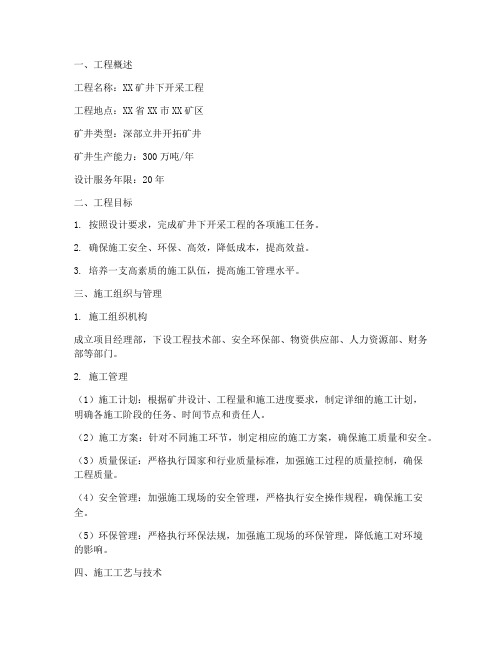 一、工程概述

工程名称：XX矿井下开采工程

工程地点：XX省XX市XX矿区

矿井类型：深部立井开拓矿井

矿井生产能力：300万吨/年

设计服务年限：20年

二、工程目标

1. 按照设计要求，完成矿井下开采工程的各项施工任务。

2. 确保施工安全、环保、高效，降低成本，提高效益。

3. 培养一支高素质的施工队伍，提高施工管理水平。

三、施工组织与管理

1. 施工组织机构

成立项目经理部，下设工程技术部、安全环保部、物资供应部、人力资源部、财务部等部门。

2. 施工管理

（1）施工计划：根据矿井设计、工程量和施工进度要求，制定详细的施工计划，明确各施工阶段的任务、时间节点和责任人。

（2）施工方案：针对不同施工环节，制定相应的施工方案，确保施工质量和安全。

（3）质量保证：严格执行国家和行业质量标准，加强施工过程的质量控制，确保工程质量。

（4）安全管理：加强施工现场的安全管理，严格执行安全操作规程，确保施工安全。

（5）环保管理：严格执行环保法规，加强施工现场的环保管理，降低施工对环境的影响。

四、施工工艺与技术